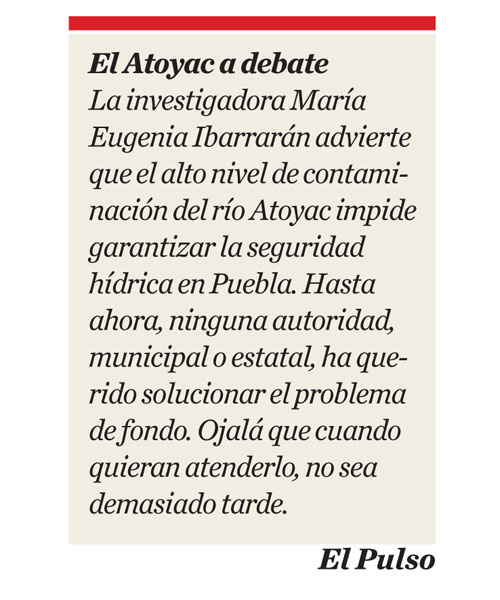 El Atoyac a debate

La investigadora María Eugenia Ibarrarán advierte que el alto nivel de contaminación del río Atoyac impide garantizar la seguridad hídrica en Puebla. Hasta ahora, ninguna autoridad, municipal o estatal, ha querido solucionar el problema de fondo. Ojalá que cuando quieran atenderlo, no sea demasiado tarde.

El Pulso